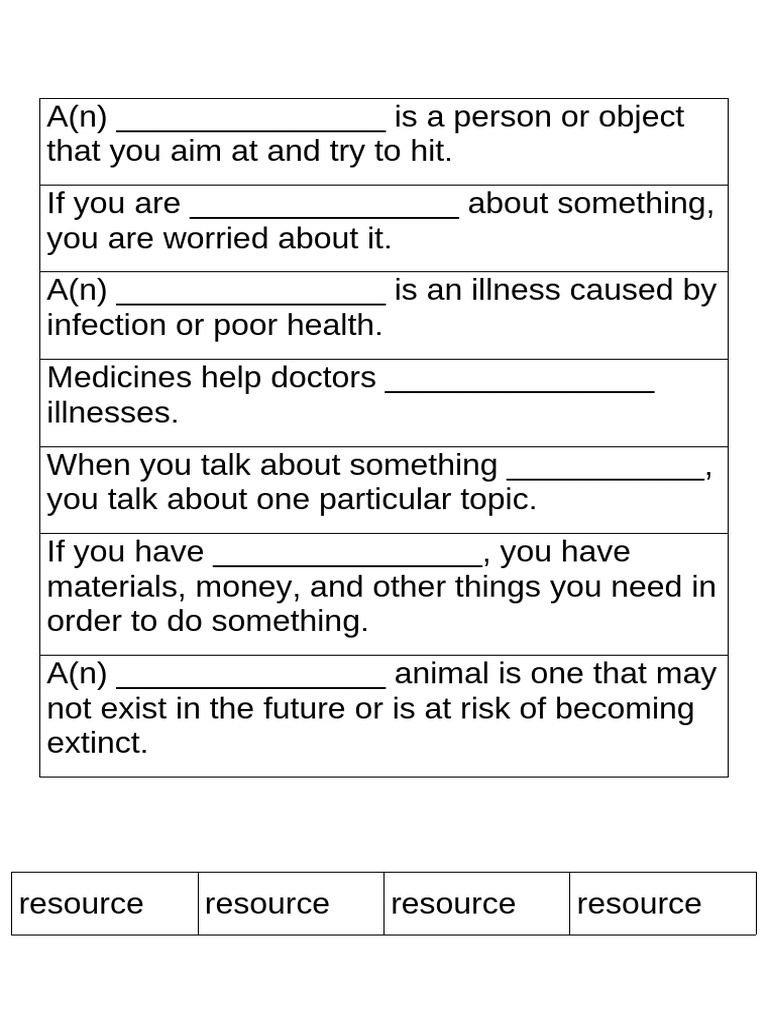 A(n) ____ is a person or object that you aim at and try to hit.

If you are ____ about something, you are worried about it.

A(n) ____ is an illness caused by infection or poor health.

Medicines help doctors ____ illnesses.

When you talk about something ____, you talk about one particular topic.

If you have ____, you have materials, money, and other things you need in order to do something.

A(n) ____ animal is one that may not exist in the future or is at risk of becoming extinct.

| resource | resource | resource | resource |
|---|---|---|---|